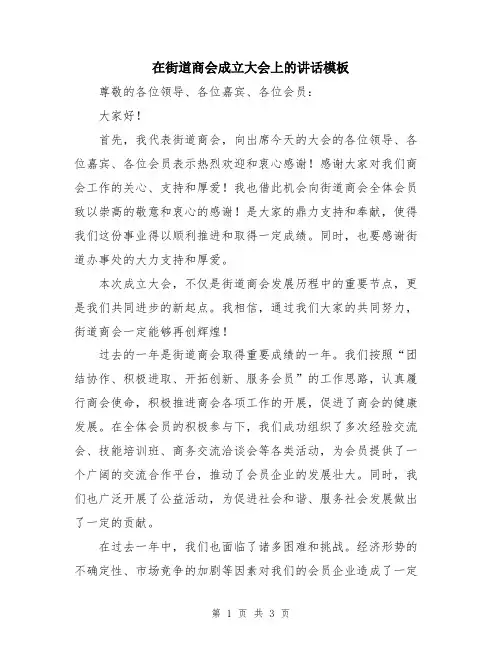 在街道商会成立大会上的讲话模板

尊敬的各位领导、各位嘉宾、各位会员：

大家好！

首先，我代表街道商会，向出席今天的大会的各位领导、各位嘉宾、各位会员表示热烈欢迎和衷心感谢！感谢大家对我们商会工作的关心、支持和厚爱！我也借此机会向街道商会全体会员致以崇高的敬意和衷心的感谢！是大家的鼎力支持和奉献，使得我们这份事业得以顺利推进和取得一定成绩。同时，也要感谢街道办事处的大力支持和厚爱。

本次成立大会，不仅是街道商会发展历程中的重要节点，更是我们共同进步的新起点。我相信，通过我们大家的共同努力，街道商会一定能够再创辉煌！

过去的一年是街道商会取得重要成绩的一年。我们按照“团结协作、积极进取、开拓创新、服务会员”的工作思路，认真履行商会使命，积极推进商会各项工作的开展，促进了商会的健康发展。在全体会员的积极参与下，我们成功组织了多次经验交流会、技能培训班、商务交流洽谈会等各类活动，为会员提供了一个广阔的交流合作平台，推动了会员企业的发展壮大。同时，我们也广泛开展了公益活动，为促进社会和谐、服务社会发展做出了一定的贡献。

在过去一年中，我们也面临了诸多困难和挑战。经济形势的不确定性、市场竞争的加剧等因素对我们的会员企业造成了一定

第 1 页 共 3 页